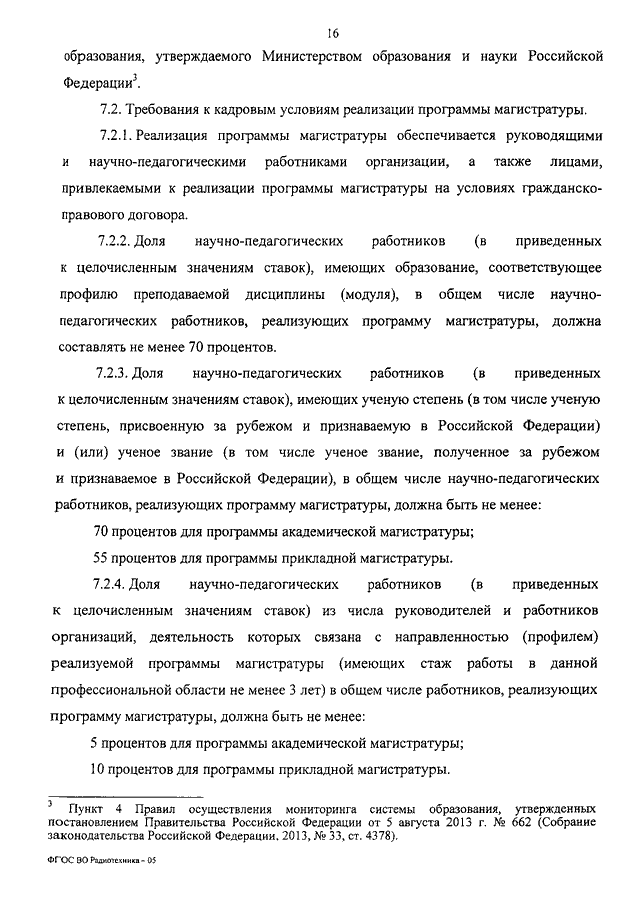 16

образования, утверждаемого Министерством образования и науки Российской Федерации$^3$.

7.2. Требования к кадровым условиям реализации программы магистратуры.

7.2.1. Реализация программы магистратуры обеспечивается руководящими и научно-педагогическими работниками организации, а также лицами, привлекаемыми к реализации программы магистратуры на условиях гражданско-правового договора.

7.2.2. Доля научно-педагогических работников (в приведенных к целочисленным значениям ставок), имеющих образование, соответствующее профилю преподаваемой дисциплины (модуля), в общем числе научно-педагогических работников, реализующих программу магистратуры, должна составлять не менее 70 процентов.

7.2.3. Доля научно-педагогических работников (в приведенных к целочисленным значениям ставок), имеющих ученую степень (в том числе ученую степень, присвоенную за рубежом и признаваемую в Российской Федерации) и (или) ученое звание (в том числе ученое звание, полученное за рубежом и признаваемое в Российской Федерации), в общем числе научно-педагогических работников, реализующих программу магистратуры, должна быть не менее:

70 процентов для программы академической магистратуры;

55 процентов для программы прикладной магистратуры.

7.2.4. Доля научно-педагогических работников (в приведенных к целочисленным значениям ставок) из числа руководителей и работников организаций, деятельность которых связана с направленностью (профилем) реализуемой программы магистратуры (имеющих стаж работы в данной профессиональной области не менее 3 лет) в общем числе работников, реализующих программу магистратуры, должна быть не менее:

5 процентов для программы академической магистратуры;

10 процентов для программы прикладной магистратуры.

$^3$ Пункт 4 Правил осуществления мониторинга системы образования, утвержденных постановлением Правительства Российской Федерации от 5 августа 2013 г. № 662 (Собрание законодательства Российской Федерации, 2013, № 33, ст. 4378).

ФГОС ВО Радиотехника - 05